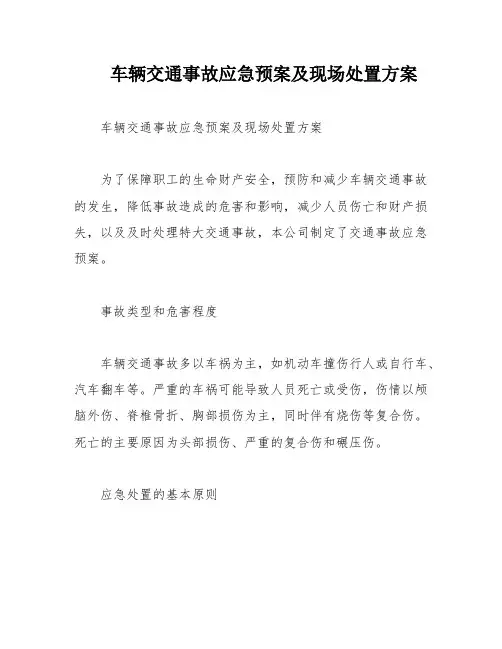 车辆交通事故应急预案及现场处置方案

车辆交通事故应急预案及现场处置方案

为了保障职工的生命财产安全，预防和减少车辆交通事故的发生，降低事故造成的危害和影响，减少人员伤亡和财产损失，以及及时处理特大交通事故，本公司制定了交通事故应急预案。

事故类型和危害程度

车辆交通事故多以车祸为主，如机动车撞伤行人或自行车、汽车翻车等。严重的车祸可能导致人员死亡或受伤，伤情以颅脑外伤、脊椎骨折、胸部损伤为主，同时伴有烧伤等复合伤。死亡的主要原因为头部损伤、严重的复合伤和碾压伤。

应急处置的基本原则